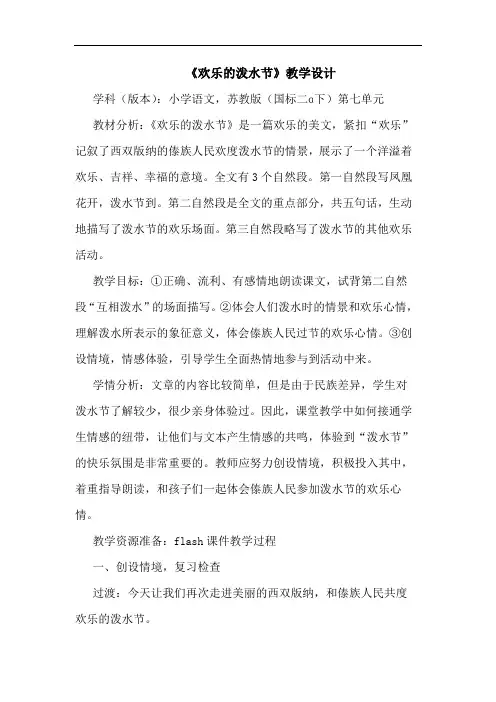 《欢乐的泼水节》教学设计

学科（版本）：小学语文，苏教版（国标二o下）第七单元

教材分析：《欢乐的泼水节》是一篇欢乐的美文，紧扣“欢乐”记叙了西双版纳的傣族人民欢度泼水节的情景，展示了一个洋溢着欢乐、吉祥、幸福的意境。全文有3个自然段。第一自然段写凤凰花开，泼水节到。第二自然段是全文的重点部分，共五句话，生动地描写了泼水节的欢乐场面。第三自然段略写了泼水节的其他欢乐活动。

教学目标：①正确、流利、有感情地朗读课文，试背第二自然段“互相泼水”的场面描写。②体会人们泼水时的情景和欢乐心情，理解泼水所表示的象征意义，体会傣族人民过节的欢乐心情。③创设情境，情感体验，引导学生全面热情地参与到活动中来。

学情分析：文章的内容比较简单，但是由于民族差异，学生对泼水节了解较少，很少亲身体验过。因此，课堂教学中如何接通学生情感的纽带，让他们与文本产生情感的共鸣，体验到“泼水节”的快乐氛围是非常重要的。教师应努力创设情境，积极投入其中，着重指导朗读，和孩子们一起体会傣族人民参加泼水节的欢乐心情。

教学资源准备：flash课件教学过程

一、创设情境，复习检查

过渡：今天让我们再次走进美丽的西双版纳，和傣族人民共度欢乐的泼水节。